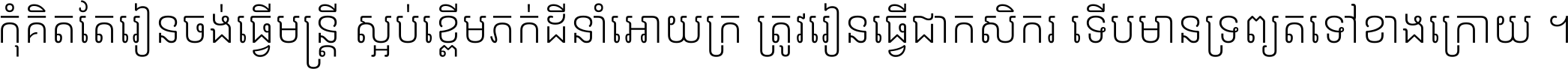 កុំគិតតែរៀនចង់ធ្វើមន្ត្រី ស្អប់ខ្ពើមភក់ដីនាំអោយក្រ ត្រូវរៀនធ្វើជាកសិករ ទើបមានទ្រព្យតទៅខាងក្រោយ ។